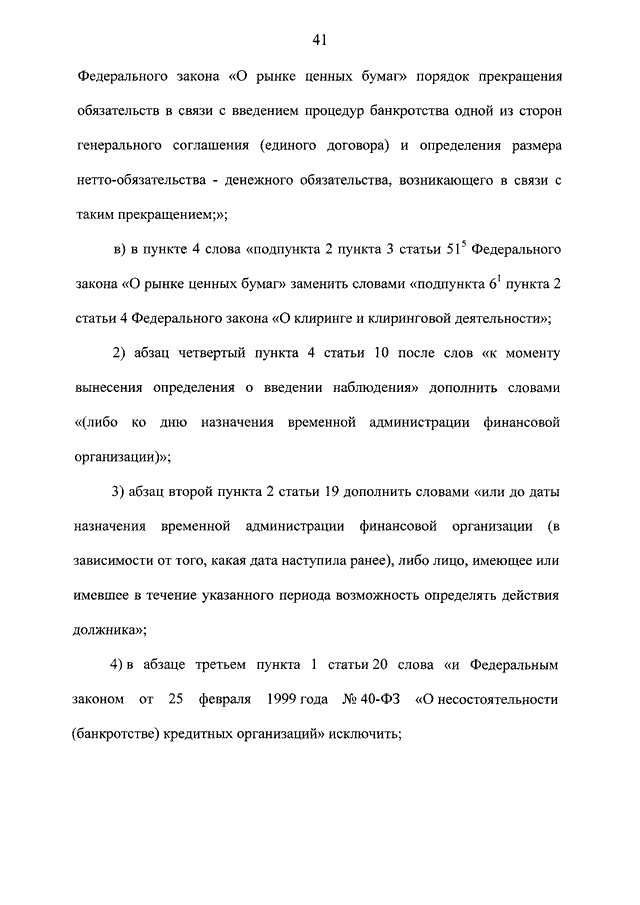 41

Федерального закона «О рынке ценных бумаг» порядок прекращения обязательств в связи с введением процедур банкротства одной из сторон генерального соглашения (единого договора) и определения размера нетто-обязательства - денежного обязательства, возникающего в связи с таким прекращением;»;

в) в пункте 4 слова «подпункта 2 пункта 3 статьи $51^5$ Федерального закона «О рынке ценных бумаг» заменить словами «подпункта $6^1$ пункта 2 статьи 4 Федерального закона «О клиринге и клиринговой деятельности»;

2) абзац четвертый пункта 4 статьи 10 после слов «к моменту вынесения определения о введении наблюдения» дополнить словами «(либо ко дню назначения временной администрации финансовой организации)»;

3) абзац второй пункта 2 статьи 19 дополнить словами «или до даты назначения временной администрации финансовой организации (в зависимости от того, какая дата наступила ранее), либо лицо, имеющее или имевшее в течение указанного периода возможность определять действия должника»;

4) в абзаце третьем пункта 1 статьи 20 слова «и Федеральным законом от 25 февраля 1999 года № 40-ФЗ «О несостоятельности (банкротстве) кредитных организаций» исключить;